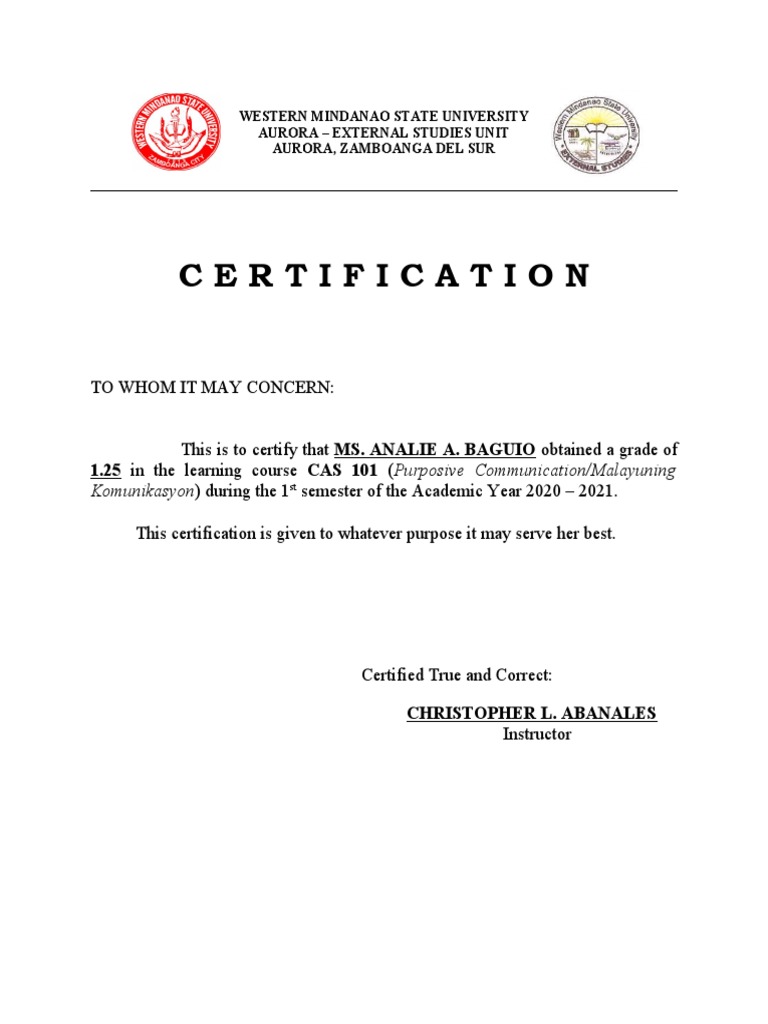 WESTERN MINDANAO STATE UNIVERSITY
ZAMBOANGA CITY

WESTERN MINDANAO STATE UNIVERSITY
AURORA – EXTERNAL STUDIES UNIT
AURORA, ZAMBOANGA DEL SUR

Western Mindanao State University
EXTERNAL STUDIES

C E R T I F I C A T I O N

TO WHOM IT MAY CONCERN:

This is to certify that MS. ANALIE A. BAGUIO obtained a grade of 1.25 in the learning course CAS 101 (Purposive Communication/Malayuning Komunikasyon) during the 1$^{st}$ semester of the Academic Year 2020 – 2021.

This certification is given to whatever purpose it may serve her best.

Certified True and Correct:

CHRISTOPHER L. ABANALES
Instructor